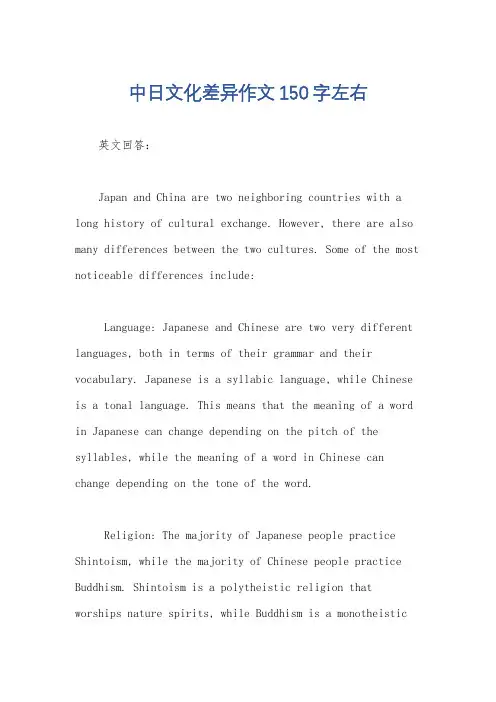 中日文化差异作文150字左右

英文回答：

Japan and China are two neighboring countries with a long history of cultural exchange. However, there are also many differences between the two cultures. Some of the most noticeable differences include:

Language: Japanese and Chinese are two very different languages, both in terms of their grammar and their vocabulary. Japanese is a syllabic language, while Chinese is a tonal language. This means that the meaning of a word in Japanese can change depending on the pitch of the syllables, while the meaning of a word in Chinese can change depending on the tone of the word.

Religion: The majority of Japanese people practice Shintoism, while the majority of Chinese people practice Buddhism. Shintoism is a polytheistic religion that worships nature spirits, while Buddhism is a monotheistic